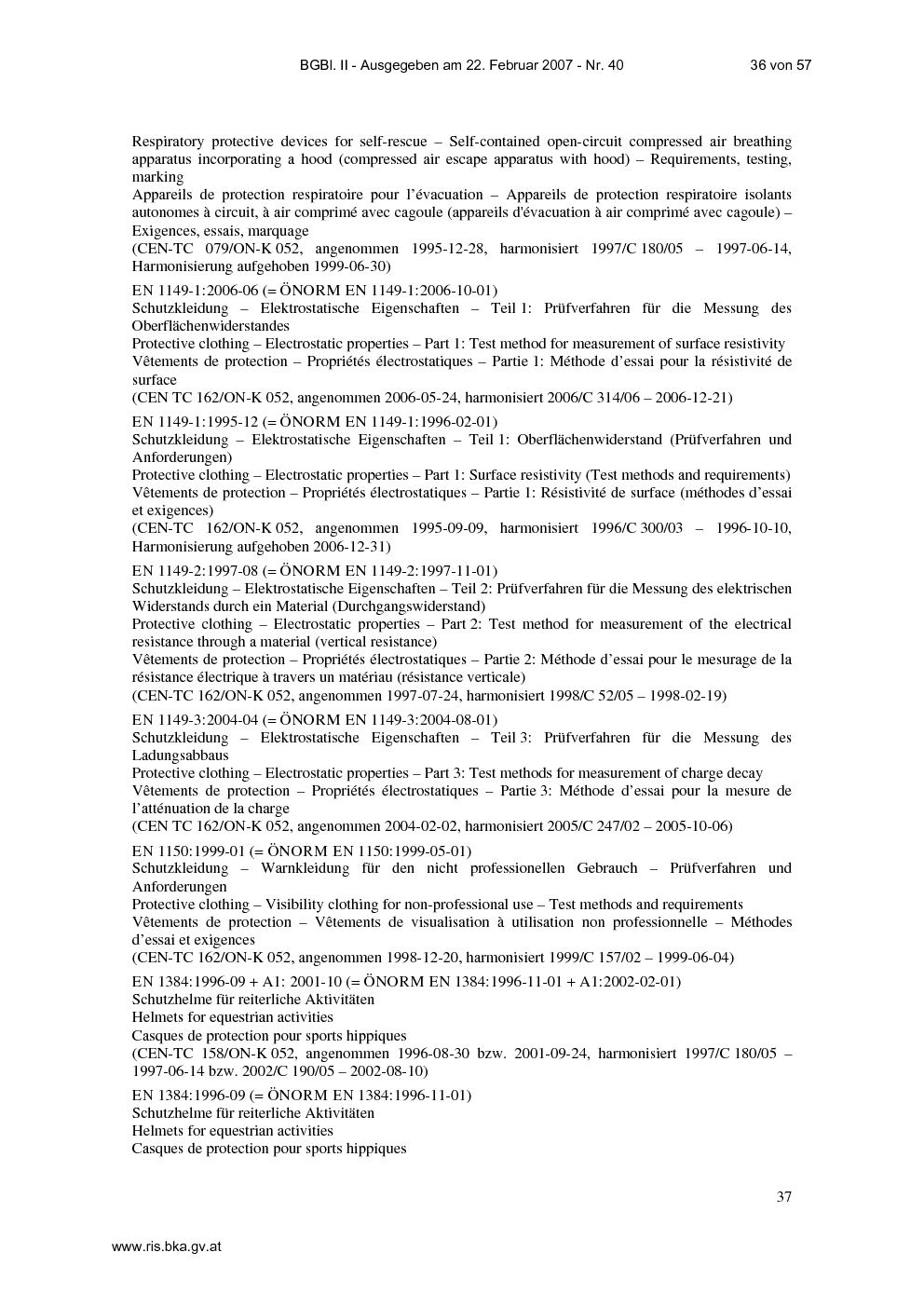 BGBl. II - Ausgegeben am 22. Februar 2007 - Nr. 40 36 von 57

Respiratory protective devices for self-rescue – Self-contained open-circuit compressed air breathing apparatus incorporating a hood (compressed air escape apparatus with hood) – Requirements, testing, marking
Appareils de protection respiratoire pour l'évacuation – Appareils de protection respiratoire isolants autonomes à circuit, à air comprimé avec cagoule (appareils d'évacuation à air comprimé avec cagoule) – Exigences, essais, marquage
(CEN-TC 079/ON-K 052, angenommen 1995-12-28, harmonisiert 1997/C 180/05 – 1997-06-14, Harmonisierung aufgehoben 1999-06-30)

EN 1149-1:2006-06 (= ÖNORM EN 1149-1:2006-10-01)
Schutzkleidung – Elektrostatische Eigenschaften – Teil 1: Prüfverfahren für die Messung des Oberflächenwiderstandes
Protective clothing – Electrostatic properties – Part 1: Test method for measurement of surface resistivity
Vêtements de protection – Propriétés électrostatiques – Partie 1: Méthode d'essai pour la résistivité de surface
(CEN TC 162/ON-K 052, angenommen 2006-05-24, harmonisiert 2006/C 314/06 – 2006-12-21)

EN 1149-1:1995-12 (= ÖNORM EN 1149-1:1996-02-01)
Schutzkleidung – Elektrostatische Eigenschaften – Teil 1: Oberflächenwiderstand (Prüfverfahren und Anforderungen)
Protective clothing – Electrostatic properties – Part 1: Surface resistivity (Test methods and requirements)
Vêtements de protection – Propriétés électrostatiques – Partie 1: Résistivité de surface (méthodes d'essai et exigences)
(CEN-TC 162/ON-K 052, angenommen 1995-09-09, harmonisiert 1996/C 300/03 – 1996-10-10, Harmonisierung aufgehoben 2006-12-31)

EN 1149-2:1997-08 (= ÖNORM EN 1149-2:1997-11-01)
Schutzkleidung – Elektrostatische Eigenschaften – Teil 2: Prüfverfahren für die Messung des elektrischen Widerstands durch ein Material (Durchgangswiderstand)
Protective clothing – Electrostatic properties – Part 2: Test method for measurement of the electrical resistance through a material (vertical resistance)
Vêtements de protection – Propriétés électrostatiques – Partie 2: Méthode d'essai pour le mesurage de la résistance électrique à travers un matériau (résistance verticale)
(CEN-TC 162/ON-K 052, angenommen 1997-07-24, harmonisiert 1998/C 52/05 – 1998-02-19)

EN 1149-3:2004-04 (= ÖNORM EN 1149-3:2004-08-01)
Schutzkleidung – Elektrostatische Eigenschaften – Teil 3: Prüfverfahren für die Messung des Ladungsabbaus
Protective clothing – Electrostatic properties – Part 3: Test methods for measurement of charge decay
Vêtements de protection – Propriétés électrostatiques – Partie 3: Méthode d'essai pour la mesure de l'atténuation de la charge
(CEN TC 162/ON-K 052, angenommen 2004-02-02, harmonisiert 2005/C 247/02 – 2005-10-06)

EN 1150:1999-01 (= ÖNORM EN 1150:1999-05-01)
Schutzkleidung – Warnkleidung für den nicht professionellen Gebrauch – Prüfverfahren und Anforderungen
Protective clothing – Visibility clothing for non-professional use – Test methods and requirements
Vêtements de protection – Vêtements de visualisation à utilisation non professionnelle – Méthodes d'essai et exigences
(CEN-TC 162/ON-K 052, angenommen 1998-12-20, harmonisiert 1999/C 157/02 – 1999-06-04)

EN 1384:1996-09 + A1: 2001-10 (= ÖNORM EN 1384:1996-11-01 + A1:2002-02-01)
Schutzhelme für reiterliche Aktivitäten
Helmets for equestrian activities
Casques de protection pour sports hippiques
(CEN-TC 158/ON-K 052, angenommen 1996-08-30 bzw. 2001-09-24, harmonisiert 1997/C 180/05 – 1997-06-14 bzw. 2002/C 190/05 – 2002-08-10)

EN 1384:1996-09 (= ÖNORM EN 1384:1996-11-01)
Schutzhelme für reiterliche Aktivitäten
Helmets for equestrian activities
Casques de protection pour sports hippiques

37

www.ris.bka.gv.at